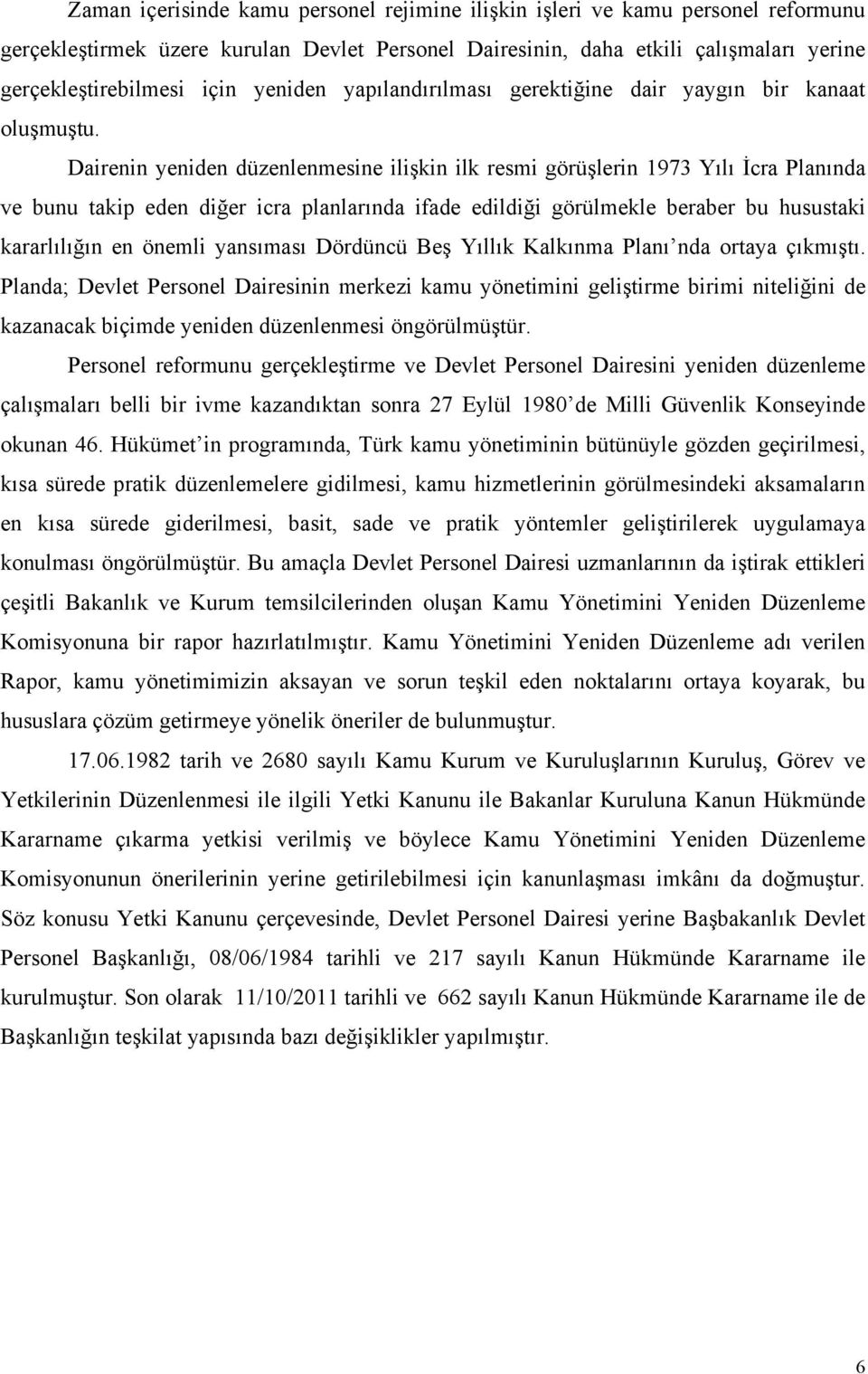 Zaman içerisinde kamu personel rejimine ilişkin işleri ve kamu personel reformunu gerçekleştirmek üzere kurulan Devlet Personel Dairesinin, daha etkili çalışmaları yerine gerçekleştirebilmesi için yeniden yapılandırılması gerektiğine dair yaygın bir kanaat oluşmuştu.

Dairenin yeniden düzenlenmesine ilişkin ilk resmi görüşlerin 1973 Yılı İcra Planında ve bunu takip eden diğer icra planlarında ifade edildiği görülmekle beraber bu husustaki kararlılığın en önemli yansıması Dördüncü Beş Yıllık Kalkınma Planı'nda ortaya çıkmıştı. Planda; Devlet Personel Dairesinin merkezi kamu yönetimini geliştirme birimi niteliğini de kazanacak biçimde yeniden düzenlenmesi öngörülmüştür.

Personel reformunu gerçekleştirme ve Devlet Personel Dairesini yeniden düzenleme çalışmaları belli bir ivme kazandıktan sonra 27 Eylül 1980'de Milli Güvenlik Konseyinde okunan 46. Hükümet'in programında, Türk kamu yönetiminin bütünüyle gözden geçirilmesi, kısa sürede pratik düzenlemelere gidilmesi, kamu hizmetlerinin görülmesindeki aksamaların en kısa sürede giderilmesi, basit, sade ve pratik yöntemler geliştirilerek uygulamaya konulması öngörülmüştür. Bu amaçla Devlet Personel Dairesi uzmanlarının da iştirak ettikleri çeşitli Bakanlık ve Kurum temsilcilerinden oluşan Kamu Yönetimini Yeniden Düzenleme Komisyonuna bir rapor hazırlatılmıştır. Kamu Yönetimini Yeniden Düzenleme adı verilen Rapor, kamu yönetimimizin aksayan ve sorun teşkil eden noktalarını ortaya koyarak, bu hususlara çözüm getirmeye yönelik öneriler de bulunmuştur.

17.06.1982 tarih ve 2680 sayılı Kamu Kurum ve Kuruluşlarının Kuruluş, Görev ve Yetkilerinin Düzenlenmesi ile ilgili Yetki Kanunu ile Bakanlar Kuruluna Kanun Hükmünde Kararname çıkarma yetkisi verilmiş ve böylece Kamu Yönetimini Yeniden Düzenleme Komisyonunun önerilerinin yerine getirilebilmesi için kanunlaşması imkânı da doğmuştur. Söz konusu Yetki Kanunu çerçevesinde, Devlet Personel Dairesi yerine Başbakanlık Devlet Personel Başkanlığı, 08/06/1984 tarihli ve 217 sayılı Kanun Hükmünde Kararname ile kurulmuştur. Son olarak 11/10/2011 tarihli ve 662 sayılı Kanun Hükmünde Kararname ile de Başkanlığın teşkilat yapısında bazı değişiklikler yapılmıştır.

6